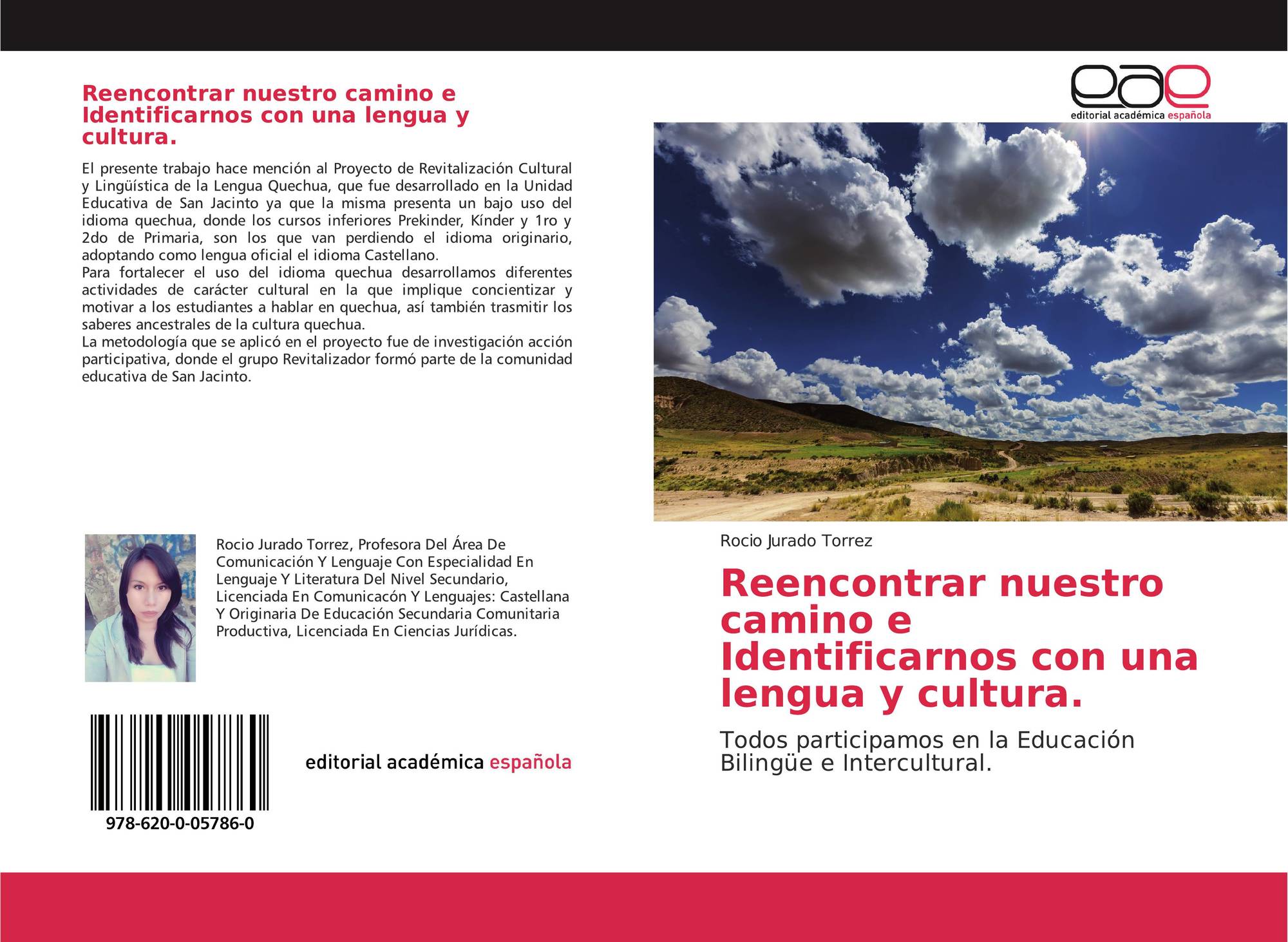 Reencontrar nuestro camino e Identificarnos con una lengua y cultura.

El presente trabajo hace mención al Proyecto de Revitalización Cultural y Lingüística de la Lengua Quechua, que fue desarrollado en la Unidad Educativa de San Jacinto ya que la misma presenta un bajo uso del idioma quechua, donde los cursos inferiores Prekinder, Kínder y 1ro y 2do de Primaria, son los que van perdiendo el idioma originario, adoptando como lengua oficial el idioma Castellano.

Para fortalecer el uso del idioma quechua desarrollamos diferentes actividades de carácter cultural en la que implique concientizar y motivar a los estudiantes a hablar en quechua, así también trasmitir los saberes ancestrales de la cultura quechua.

La metodología que se aplicó en el proyecto fue de investigación acción participativa, donde el grupo Revitalizador formó parte de la comunidad educativa de San Jacinto.

Rocio Jurado Torrez, Profesora Del Área De Comunicación Y Lenguaje Con Especialidad En Lenguaje Y Literatura Del Nivel Secundario, Licenciada En Comunicacón Y Lenguajes: Castellana Y Originaria De Educación Secundaria Comunitaria Productiva, Licenciada En Ciencias Jurídicas.

978-620-0-05786-0

editorial académica española

eae
editorial académica española

Rocio Jurado Torrez

Reencontrar nuestro camino e Identificarnos con una lengua y cultura.

Todos participamos en la Educación Bilingüe e Intercultural.